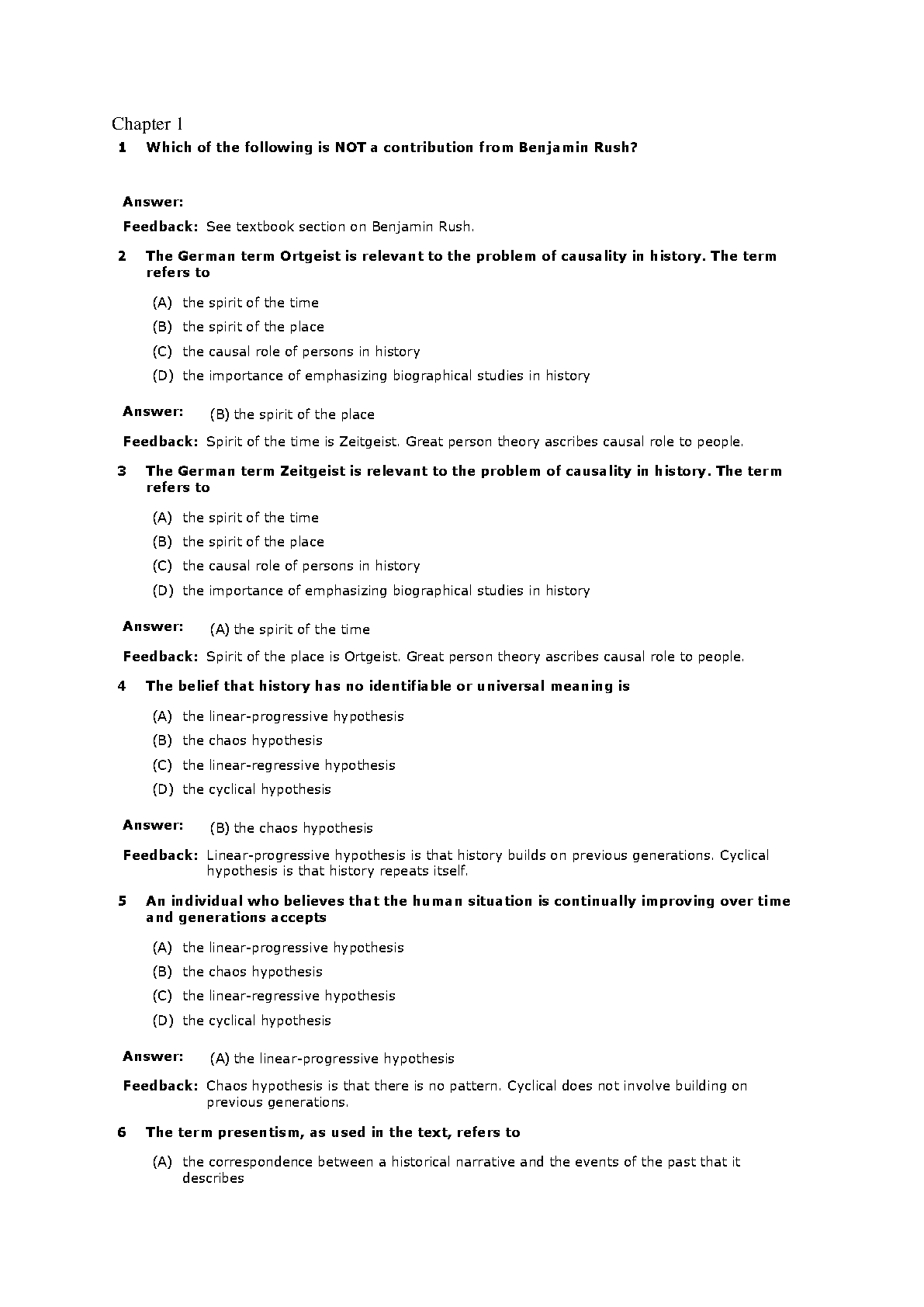 Chapter 1

1 Which of the following is NOT a contribution from Benjamin Rush?

Answer:

Feedback: See textbook section on Benjamin Rush.

2 The German term Ortgeist is relevant to the problem of causality in history. The term refers to

(A) the spirit of the time
(B) the spirit of the place
(C) the causal role of persons in history
(D) the importance of emphasizing biographical studies in history

Answer: (B) the spirit of the place

Feedback: Spirit of the time is Zeitgeist. Great person theory ascribes causal role to people.

3 The German term Zeitgeist is relevant to the problem of causality in history. The term refers to

(A) the spirit of the time
(B) the spirit of the place
(C) the causal role of persons in history
(D) the importance of emphasizing biographical studies in history

Answer: (A) the spirit of the time

Feedback: Spirit of the place is Ortgeist. Great person theory ascribes causal role to people.

4 The belief that history has no identifiable or universal meaning is

(A) the linear-progressive hypothesis
(B) the chaos hypothesis
(C) the linear-regressive hypothesis
(D) the cyclical hypothesis

Answer: (B) the chaos hypothesis

Feedback: Linear-progressive hypothesis is that history builds on previous generations. Cyclical hypothesis is that history repeats itself.

5 An individual who believes that the human situation is continually improving over time and generations accepts

(A) the linear-progressive hypothesis
(B) the chaos hypothesis
(C) the linear-regressive hypothesis
(D) the cyclical hypothesis

Answer: (A) the linear-progressive hypothesis

Feedback: Chaos hypothesis is that there is no pattern. Cyclical does not involve building on previous generations.

6 The term presentism, as used in the text, refers to

(A) the correspondence between a historical narrative and the events of the past that it describes